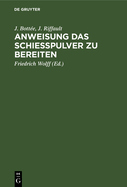 DE GRUYTER

J. Bottée, J. Riffault

ANWEISUNG DAS SCHIESSPULVER ZU BEREITEN

Friedrich Wolff (Ed.)

DE G